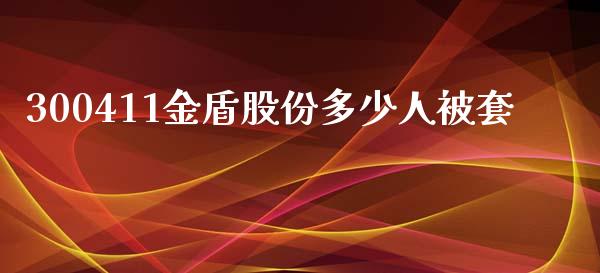 300411金盾股份多少人被套